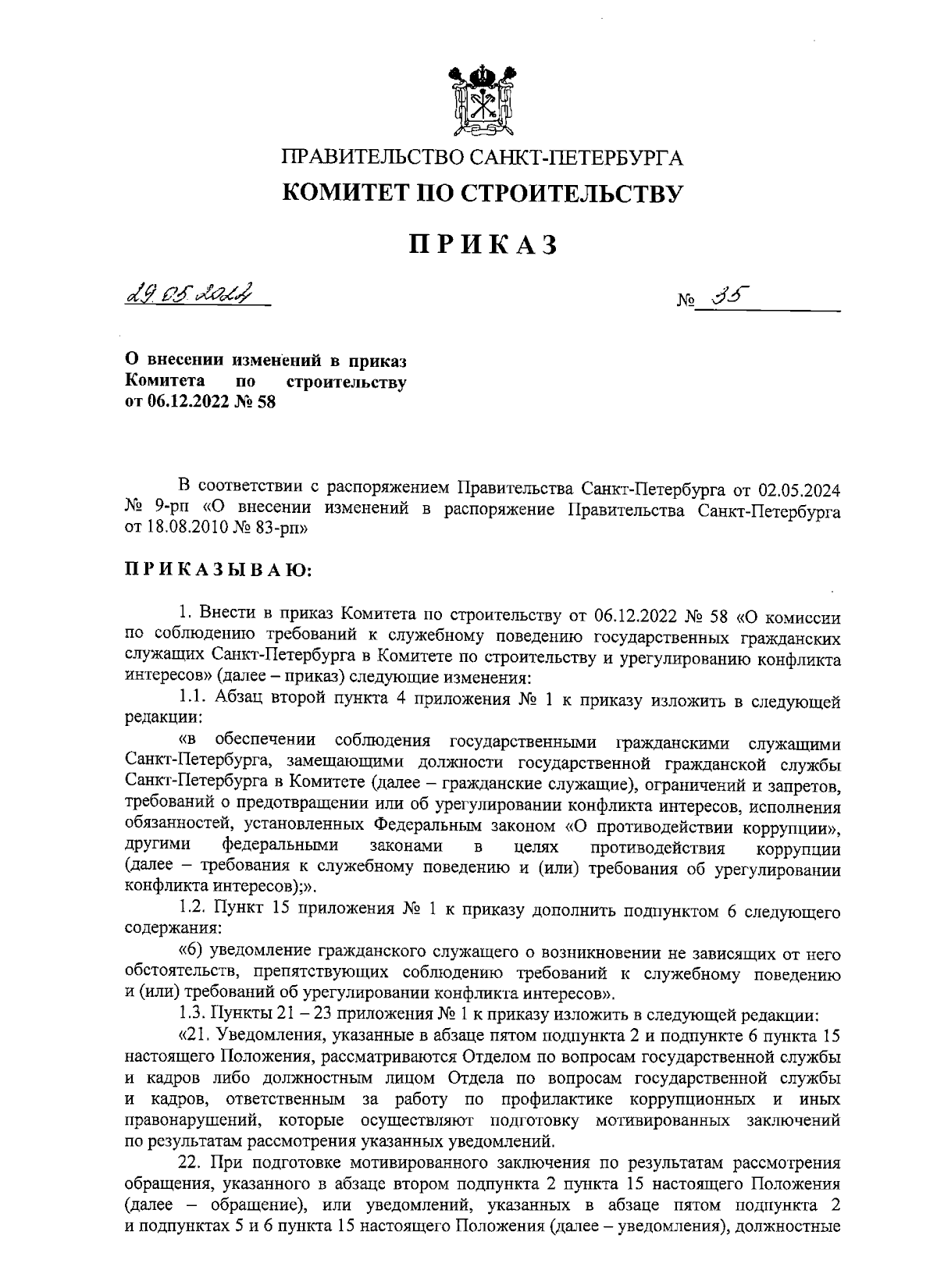 ПРАВИТЕЛЬСТВО САНКТ-ПЕТЕРБУРГА
КОМИТЕТ ПО СТРОИТЕЛЬСТВУ

ПРИКАЗ

29.05.2024 № 35

О внесении изменений в приказ Комитета по строительству от 06.12.2022 № 58

В соответствии с распоряжением Правительства Санкт-Петербурга от 02.05.2024 № 9-рп «О внесении изменений в распоряжение Правительства Санкт-Петербурга от 18.08.2010 № 83-рп»

ПРИКАЗЫВАЮ:

1. Внести в приказ Комитета по строительству от 06.12.2022 № 58 «О комиссии по соблюдению требований к служебному поведению государственных гражданских служащих Санкт-Петербурга в Комитете по строительству и урегулированию конфликта интересов» (далее – приказ) следующие изменения:

1.1. Абзац второй пункта 4 приложения № 1 к приказу изложить в следующей редакции:

«в обеспечении соблюдения государственными гражданскими служащими Санкт-Петербурга, замещающими должности государственной гражданской службы Санкт-Петербурга в Комитете (далее – гражданские служащие), ограничений и запретов, требований о предотвращении или об урегулировании конфликта интересов, исполнения обязанностей, установленных Федеральным законом «О противодействии коррупции», другими федеральными законами в целях противодействия коррупции (далее – требования к служебному поведению и (или) требования об урегулировании конфликта интересов);».

1.2. Пункт 15 приложения № 1 к приказу дополнить подпунктом 6 следующего содержания:

«6) уведомление гражданского служащего о возникновении не зависящих от него обстоятельств, препятствующих соблюдению требований к служебному поведению и (или) требований об урегулировании конфликта интересов».

1.3. Пункты 21 – 23 приложения № 1 к приказу изложить в следующей редакции:

«21. Уведомления, указанные в абзаце пятом подпункта 2 и подпункте 6 пункта 15 настоящего Положения, рассматриваются Отделом по вопросам государственной службы и кадров либо должностным лицом Отдела по вопросам государственной службы и кадров, ответственным за работу по профилактике коррупционных и иных правонарушений, которые осуществляют подготовку мотивированных заключений по результатам рассмотрения указанных уведомлений.

22. При подготовке мотивированного заключения по результатам рассмотрения обращения, указанного в абзаце втором подпункта 2 пункта 15 настоящего Положения (далее – обращение), или уведомлений, указанных в абзаце пятом подпункта 2 и подпунктах 5 и 6 пункта 15 настоящего Положения (далее – уведомления), должностные